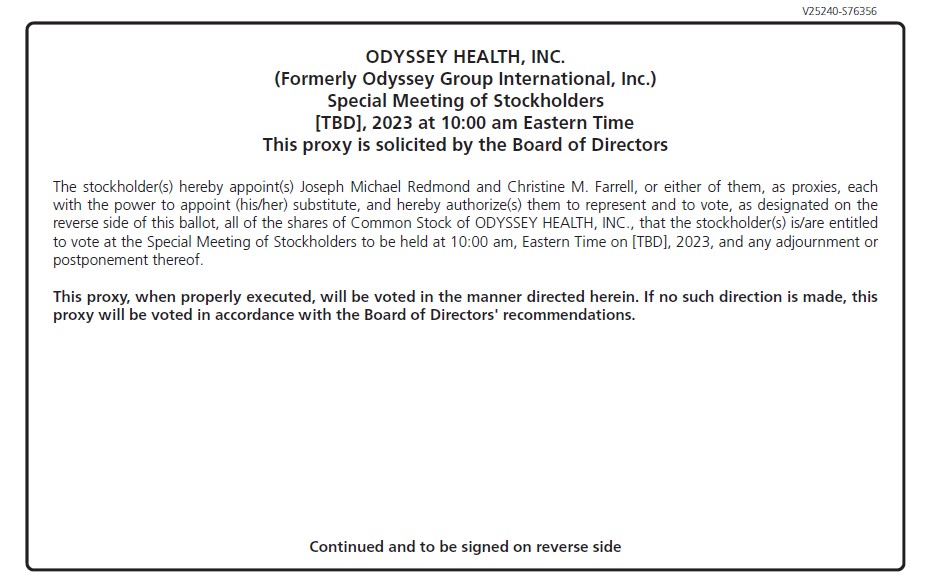 V25240-S76356

ODYSSEY HEALTH, INC.
(Formerly Odyssey Group International, Inc.)
Special Meeting of Stockholders
[TBD], 2023 at 10:00 am Eastern Time
This proxy is solicited by the Board of Directors

The stockholder(s) hereby appoint(s) Joseph Michael Redmond and Christine M. Farrell, or either of them, as proxies, each with the power to appoint (his/her) substitute, and hereby authorize(s) them to represent and to vote, as designated on the reverse side of this ballot, all of the shares of Common Stock of ODYSSEY HEALTH, INC., that the stockholder(s) is/are entitled to vote at the Special Meeting of Stockholders to be held at 10:00 am, Eastern Time on [TBD], 2023, and any adjournment or postponement thereof.

This proxy, when properly executed, will be voted in the manner directed herein. If no such direction is made, this proxy will be voted in accordance with the Board of Directors' recommendations.

Continued and to be signed on reverse side